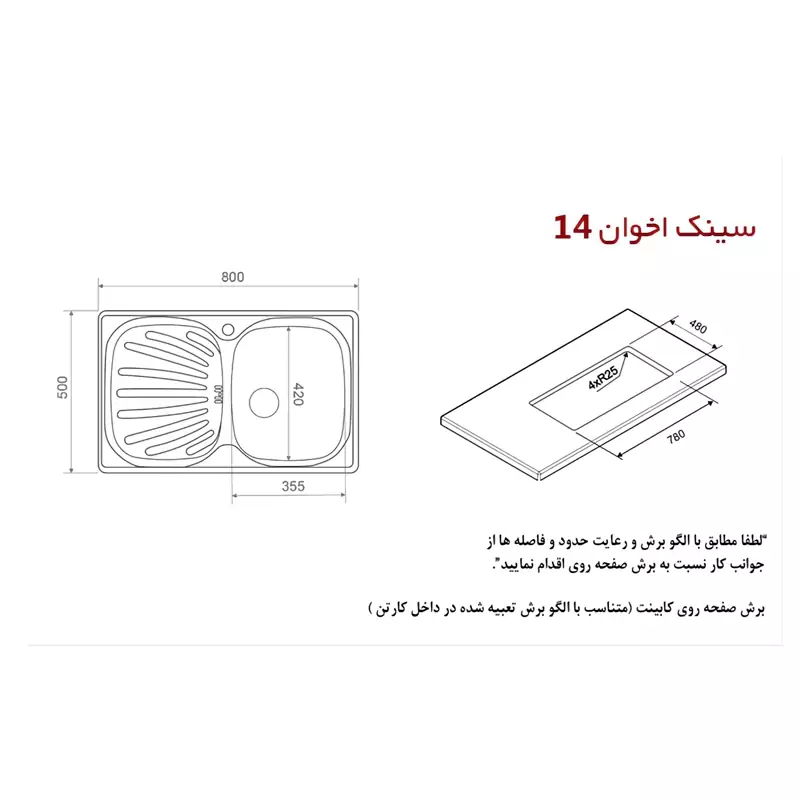 سینک اخوان 14

800

500

420

355

480

4xR25

780

"لطفا مطابق با الگو برش و رعایت حدود و فاصله ها از جوانب کار نسبت به برش صفحه روی اقدام نمایید".

برش صفحه روی کابینت (متناسب با الگو برش تعبیه شده در داخل کارتن )